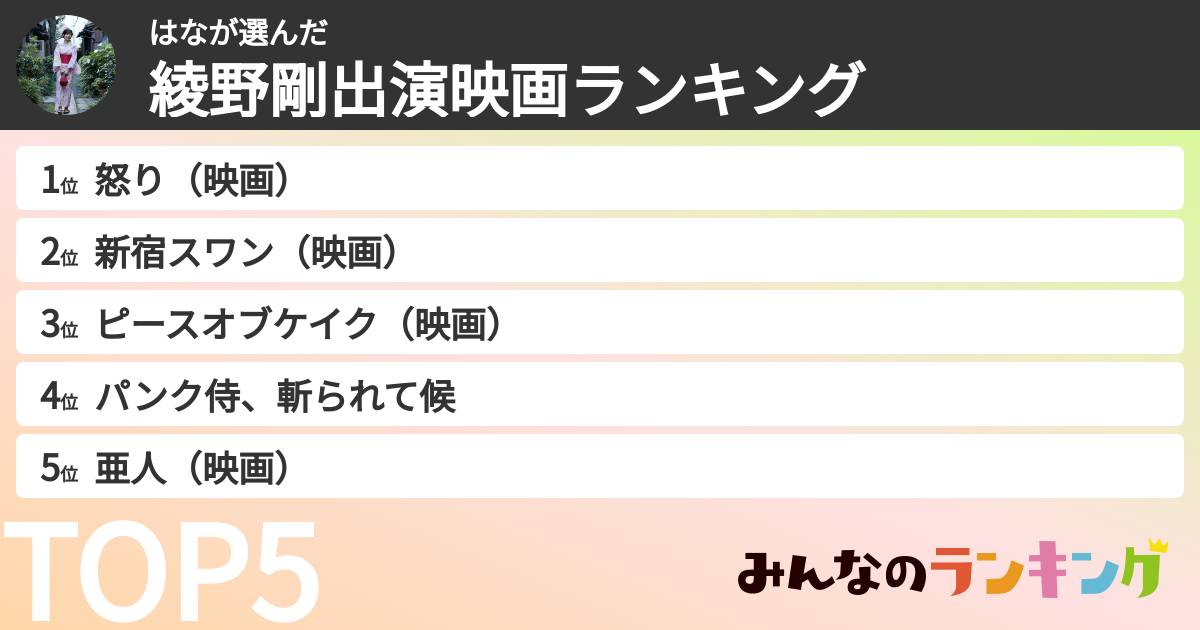 はなが選んだ
綾野剛出演映画ランキング

1位 怒り（映画）
2位 新宿スワン（映画）
3位 ピースオブケイク（映画）
4位 パンク侍、斬られて候
5位 亜人（映画）

TOP5

みんなのランキング